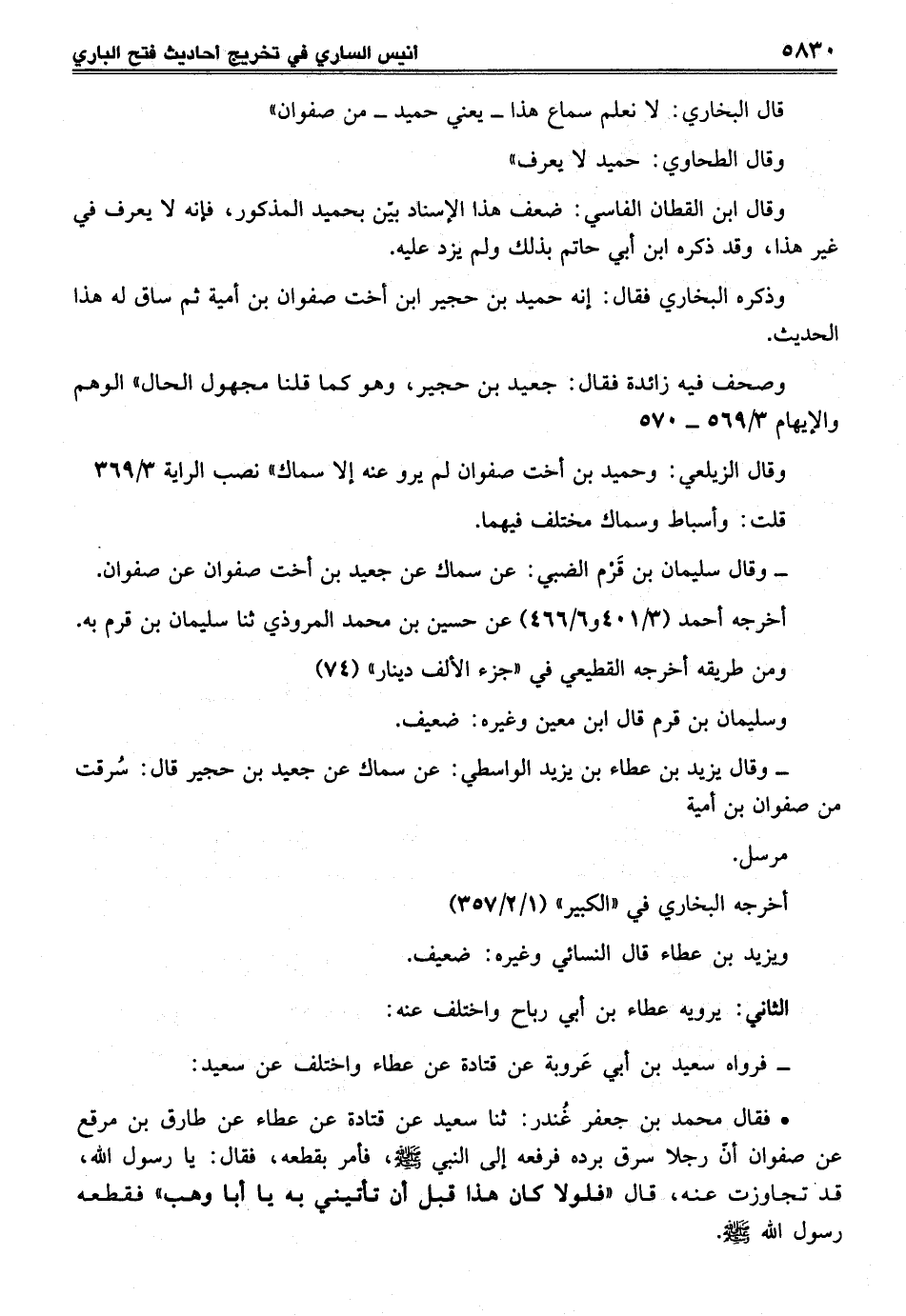 ٥٨٣٠ انيس الساري في تخريج احاديث فتح الباري

قال البخاري: لا نعلم سماع هذا ـ يعني حميد ـ من صفوان»

وقال الطحاوي: حميد لا يعرف»

وقال ابن القطان الفاسي: ضعف هذا الإسناد بيّن بحميد المذكور، فإنه لا يعرف في غير هذا، وقد ذكره ابن أبي حاتم بذلك ولم يزد عليه.

وذكره البخاري فقال: إنه حميد بن حجير ابن أخت صفوان بن أمية ثم ساق له هذا الحديث.

وصحف فيه زائدة فقال: جعيد بن حجير، وهو كما قلنا مجهول الحال» الوهم والإيهام ٥٦٩/٣ ـ ٥٧٠

وقال الزيلعي: وحميد بن أخت صفوان لم يرو عنه إلا سماك» نصب الراية ٣٦٩/٣

قلت: وأسباط وسماك مختلف فيهما.

ـ وقال سليمان بن قَرْم الضبي: عن سماك عن جعيد بن أخت صفوان عن صفوان.

أخرجه أحمد (٤٠١/٣و٤٦٦/٦) عن حسين بن محمد المروذي ثنا سليمان بن قرم به.

ومن طريقه أخرجه القطيعي في «جزء الألف دينار» (٧٤)

وسليمان بن قرم قال ابن معين وغيره: ضعيف.

ـ وقال يزيد بن عطاء بن يزيد الواسطي: عن سماك عن جعيد بن حجير قال: سُرقت من صفوان بن أمية

مرسل.

أخرجه البخاري في «الكبير» (٣٥٧/٢/١)

ويزيد بن عطاء قال النسائي وغيره: ضعيف.

الثاني: يرويه عطاء بن أبي رباح واختلف عنه:

ـ فرواه سعيد بن أبي عَروبة عن قتادة عن عطاء واختلف عن سعيد:

• فقال محمد بن جعفر غُندر: ثنا سعيد عن قتادة عن عطاء عن طارق بن مرقع عن صفوان أنّ رجلا سرق برده فرفعه إلى النبي ﷺ، فأمر بقطعه، فقال: يا رسول الله، قد تجاوزت عنه، قال «فلولا كان هذا قبل أن تأتيني به يا أبا وهب» فقطعه رسول الله ﷺ.